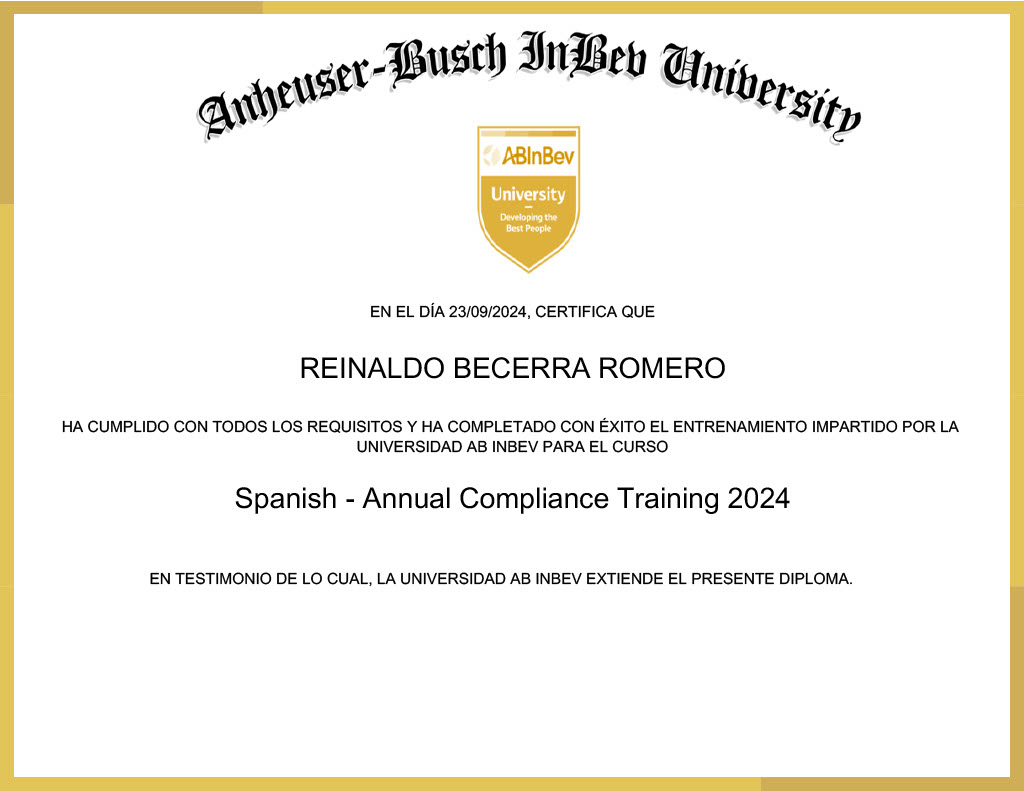 Anheuser-Busch InBev University

ABInBev
University
Developing the Best People

EN EL DÍA 23/09/2024, CERTIFICA QUE

REINALDO BECERRA ROMERO

HA CUMPLIDO CON TODOS LOS REQUISITOS Y HA COMPLETADO CON ÉXITO EL ENTRENAMIENTO IMPARTIDO POR LA UNIVERSIDAD AB INBEV PARA EL CURSO

Spanish - Annual Compliance Training 2024

EN TESTIMONIO DE LO CUAL, LA UNIVERSIDAD AB INBEV EXTIENDE EL PRESENTE DIPLOMA.